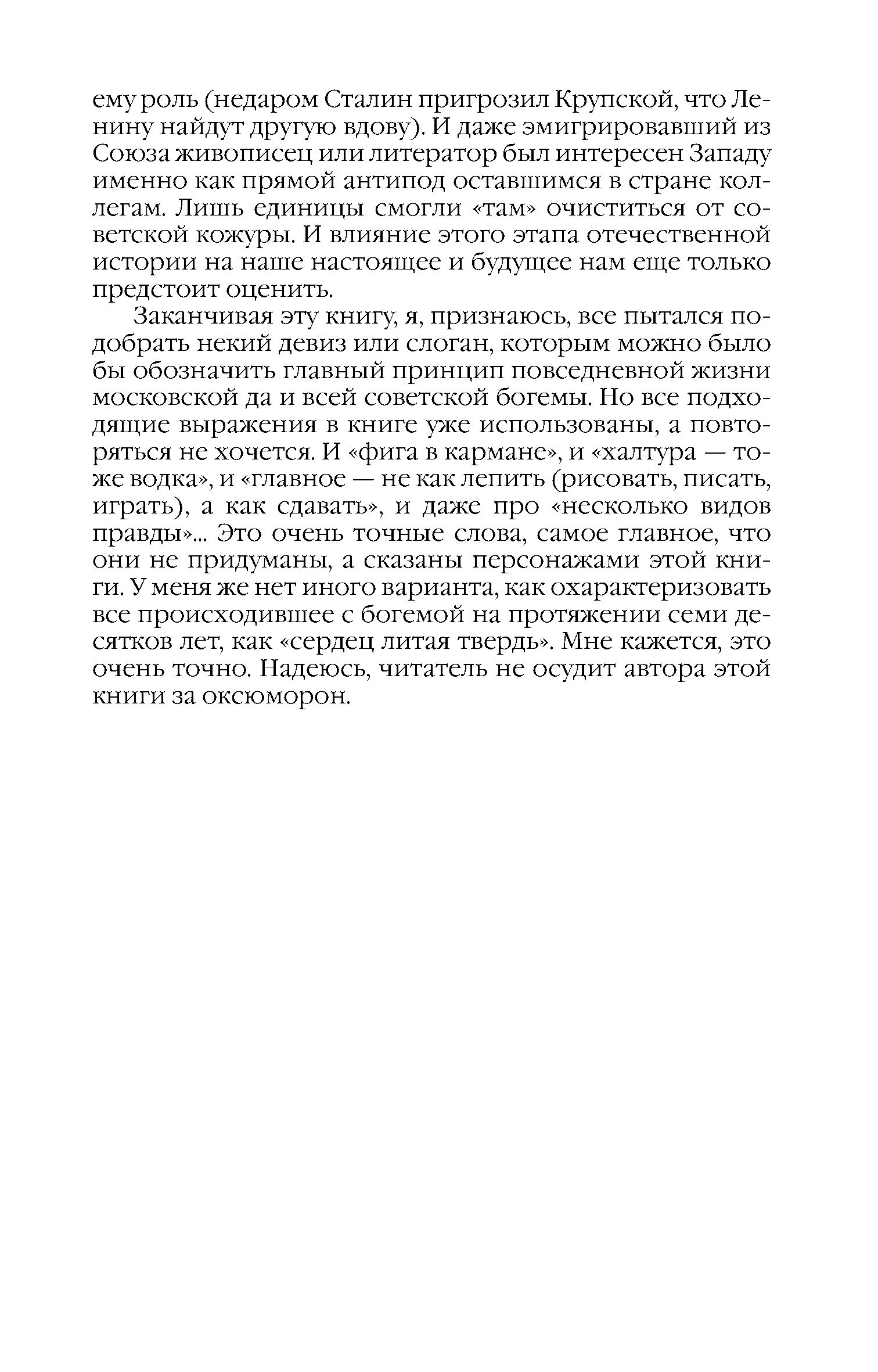 ему роль (недаром Сталин пригрозил Крупской, что Ленину найдут другую вдову). И даже эмигрировавший из Союза живописец или литератор был интересен Западу именно как прямой антипод оставшимся в стране коллегам. Лишь единицы смогли «там» очиститься от советской кожуры. И влияние этого этапа отечественной истории на наше настоящее и будущее нам еще только предстоит оценить.

Заканчивая эту книгу, я, признаюсь, все пытался подобрать некий девиз или слоган, которым можно было бы обозначить главный принцип повседневной жизни московской да и всей советской богемы. Но все подходящие выражения в книге уже использованы, а повторяться не хочется. И «фига в кармане», и «халтура — тоже водка», и «главное — не как лепить (рисовать, писать, играть), а как сдавать», и даже про «несколько видов правды»... Это очень точные слова, самое главное, что они не придуманы, а сказаны персонажами этой книги. У меня же нет иного варианта, как охарактеризовать все происходившее с богемой на протяжении семи десятков лет, как «сердец литая твердь». Мне кажется, это очень точно. Надеюсь, читатель не осудит автора этой книги за оксюморон.